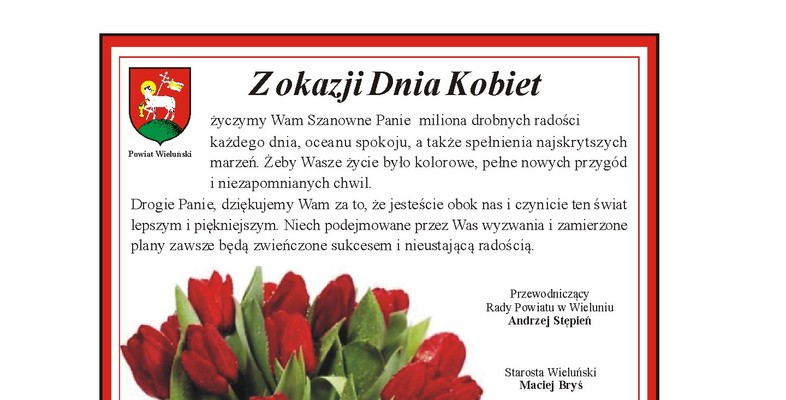 Powiat Wieluński

Z okazji Dnia Kobiet

życzymy Wam Szanowne Panie miliona drobnych radości każdego dnia, oceanu spokoju, a także spełnienia najskrytszych marzeń. Żeby Wasze życie było kolorowe, pełne nowych przygód i niezapomnianych chwil.

Drogie Panie, dziękujemy Wam za to, że jesteście obok nas i czynicie ten świat lepszym i piękniejszym. Niech podejmowane przez Was wyzwania i zamierzone plany zawsze będą zwieńczone sukcesem i nieustającą radością.

Przewodniczący
Rady Powiatu w Wieluniu
Andrzej Stępień

Starosta Wieluński
Maciej Bryś